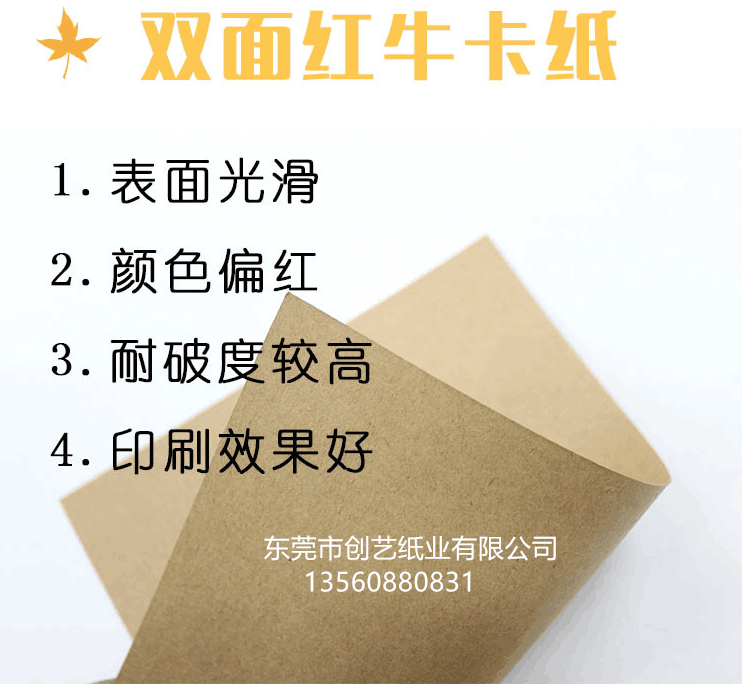 双面红牛卡纸

1. 表面光滑

2. 颜色偏红

3. 耐破度较高

4. 印刷效果好

东莞市创艺纸业有限公司
13560880831